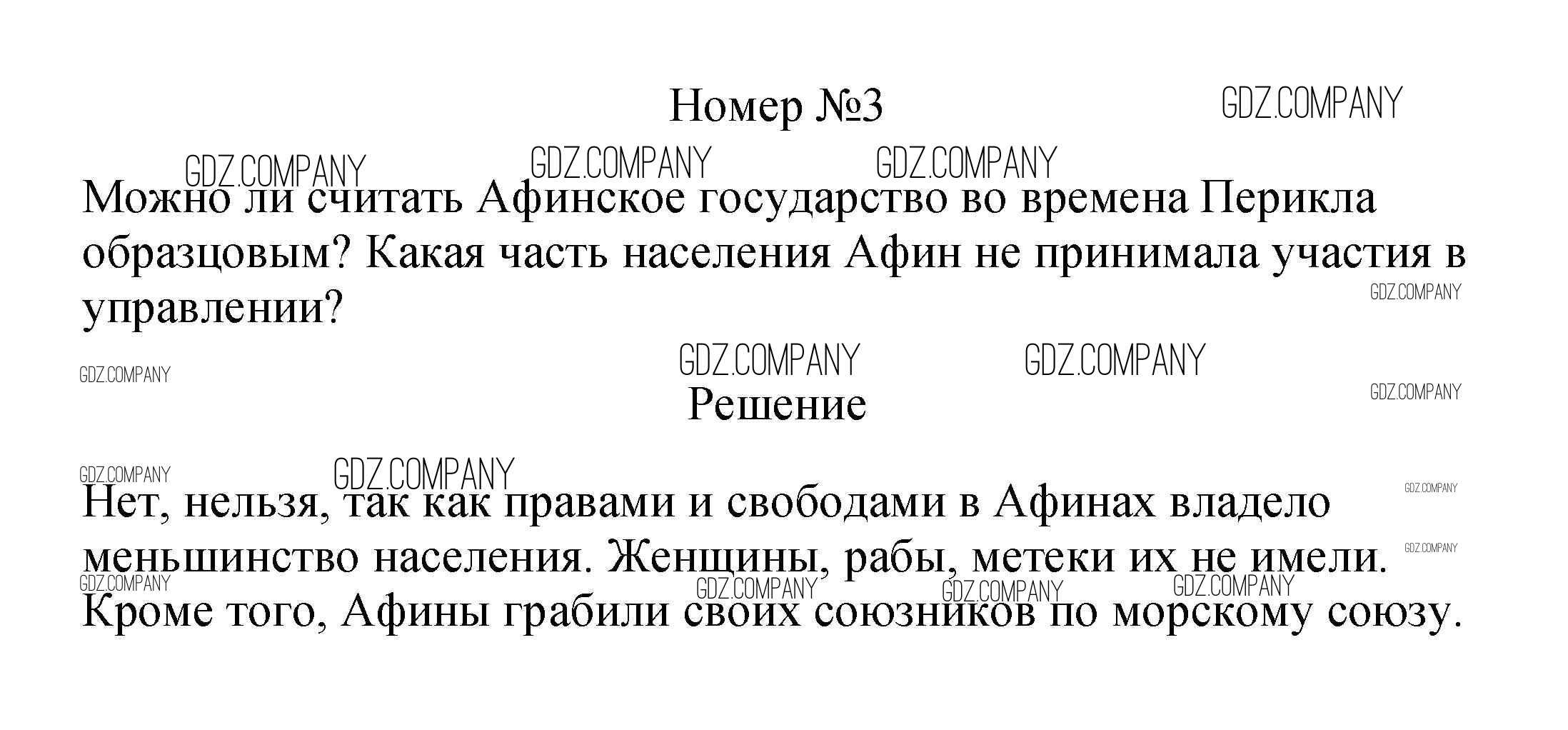 Номер №3

Можно ли считать Афинское государство во времена Перикла образцовым? Какая часть населения Афин не принимала участия в управлении?

Решение

Нет, нельзя, так как правами и свободами в Афинах владело меньшинство населения. Женщины, рабы, метеки их не имели. Кроме того, Афины грабили своих союзников по морскому союзу.

GDZ.COMPANY